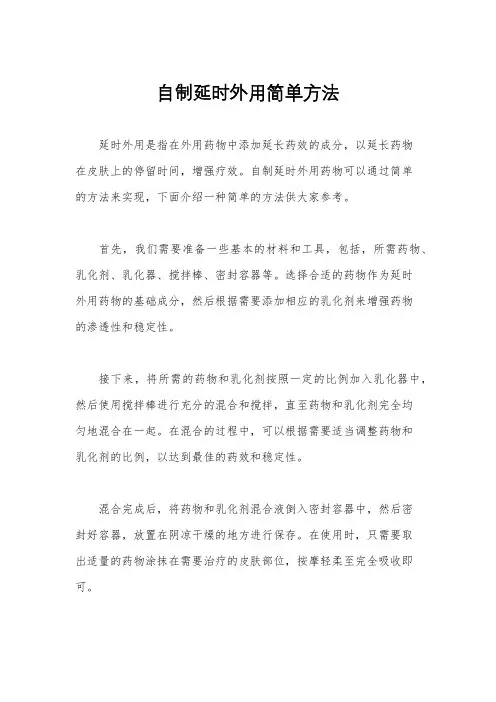 自制延时外用简单方法

延时外用是指在外用药物中添加延长药效的成分，以延长药物在皮肤上的停留时间，增强疗效。自制延时外用药物可以通过简单的方法来实现，下面介绍一种简单的方法供大家参考。

首先，我们需要准备一些基本的材料和工具，包括，所需药物、乳化剂、乳化器、搅拌棒、密封容器等。选择合适的药物作为延时外用药物的基础成分，然后根据需要添加相应的乳化剂来增强药物的渗透性和稳定性。

接下来，将所需的药物和乳化剂按照一定的比例加入乳化器中，然后使用搅拌棒进行充分的混合和搅拌，直至药物和乳化剂完全均匀地混合在一起。在混合的过程中，可以根据需要适当调整药物和乳化剂的比例，以达到最佳的药效和稳定性。

混合完成后，将药物和乳化剂混合液倒入密封容器中，然后密封好容器，放置在阴凉干燥的地方进行保存。在使用时，只需要取出适量的药物涂抹在需要治疗的皮肤部位，按摩轻柔至完全吸收即可。